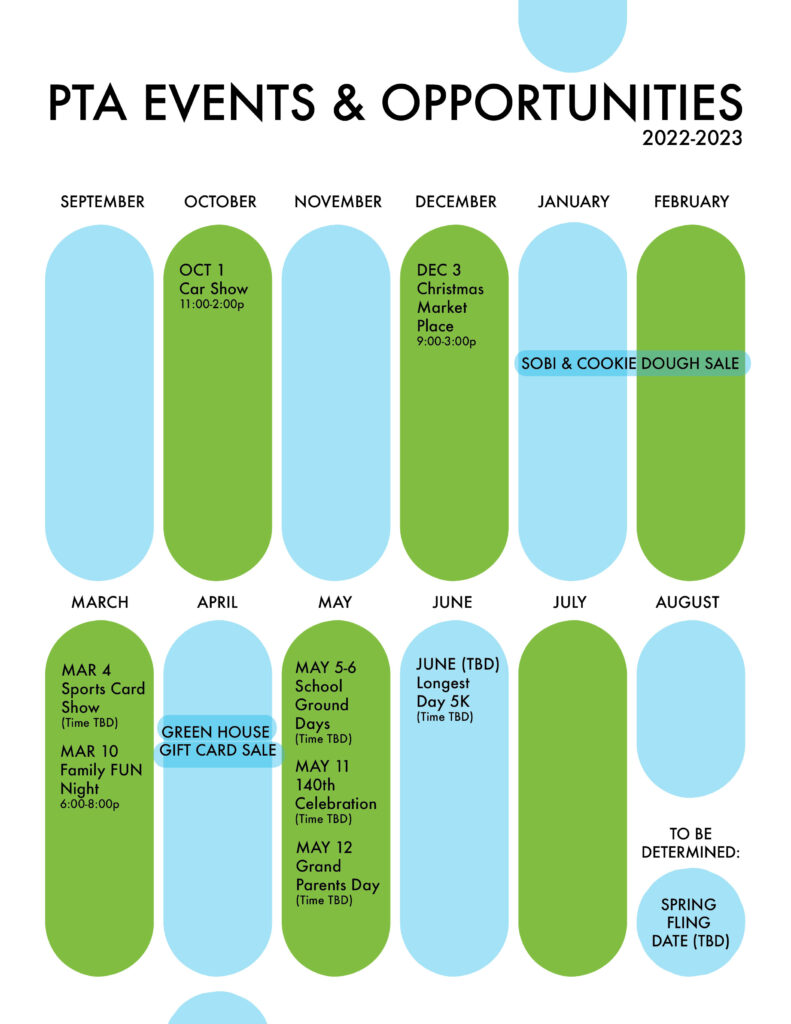 PTA EVENTS & OPPORTUNITIES
2022-2023

SEPTEMBER

OCTOBER

OCT 1
Car Show
11:00-2:00p

NOVEMBER

DECEMBER

DEC 3
Christmas Market Place
9:00-3:00p

JANUARY

FEBRUARY

SOBI & COOKIE DOUGH SALE

MARCH

MAR 4
Sports Card Show
(Time TBD)

MAR 10
Family FUN Night
6:00-8:00p

APRIL

GREEN HOUSE GIFT CARD SALE

MAY

MAY 5-6
School Ground Days
(Time TBD)

MAY 11
140th Celebration
(Time TBD)

MAY 12
Grand Parents Day
(Time TBD)

JUNE

JUNE (TBD)
Longest Day 5K
(Time TBD)

JULY

AUGUST

TO BE DETERMINED:

SPRING FLING DATE (TBD)